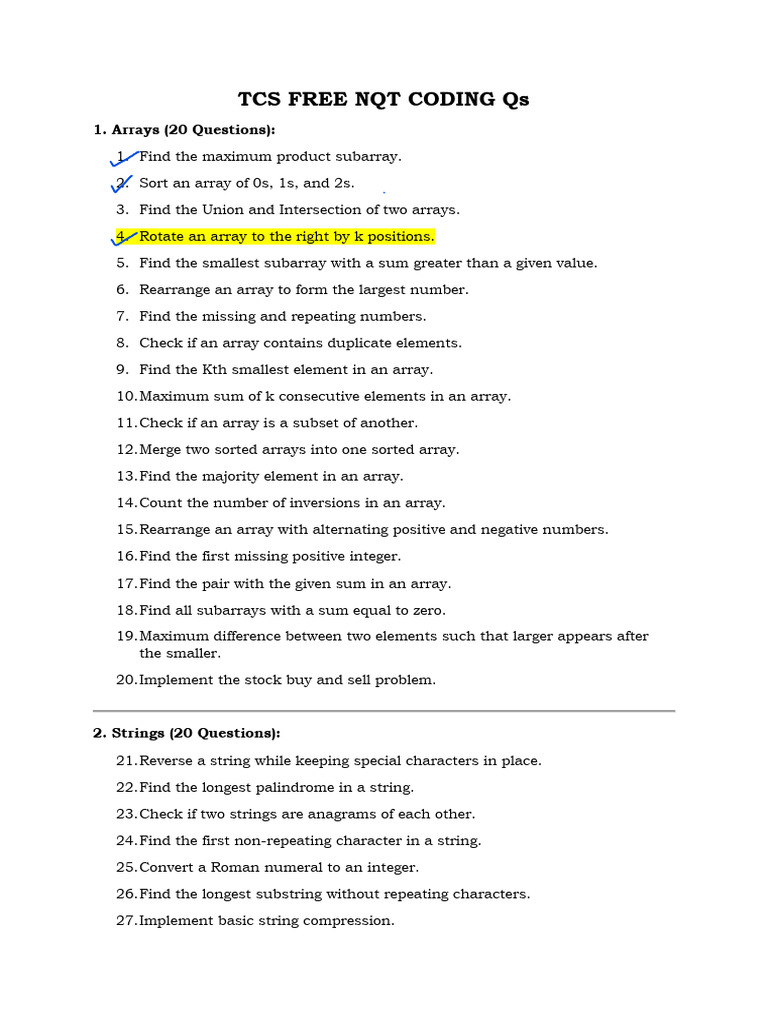 TCS FREE NQT CODING Qs

1. Arrays (20 Questions):

1. Find the maximum product subarray.
2. Sort an array of 0s, 1s, and 2s.
3. Find the Union and Intersection of two arrays.
4. Rotate an array to the right by k positions.
5. Find the smallest subarray with a sum greater than a given value.
6. Rearrange an array to form the largest number.
7. Find the missing and repeating numbers.
8. Check if an array contains duplicate elements.
9. Find the Kth smallest element in an array.
10. Maximum sum of k consecutive elements in an array.
11. Check if an array is a subset of another.
12. Merge two sorted arrays into one sorted array.
13. Find the majority element in an array.
14. Count the number of inversions in an array.
15. Rearrange an array with alternating positive and negative numbers.
16. Find the first missing positive integer.
17. Find the pair with the given sum in an array.
18. Find all subarrays with a sum equal to zero.
19. Maximum difference between two elements such that larger appears after the smaller.
20. Implement the stock buy and sell problem.

2. Strings (20 Questions):

21. Reverse a string while keeping special characters in place.
22. Find the longest palindrome in a string.
23. Check if two strings are anagrams of each other.
24. Find the first non-repeating character in a string.
25. Convert a Roman numeral to an integer.
26. Find the longest substring without repeating characters.
27. Implement basic string compression.